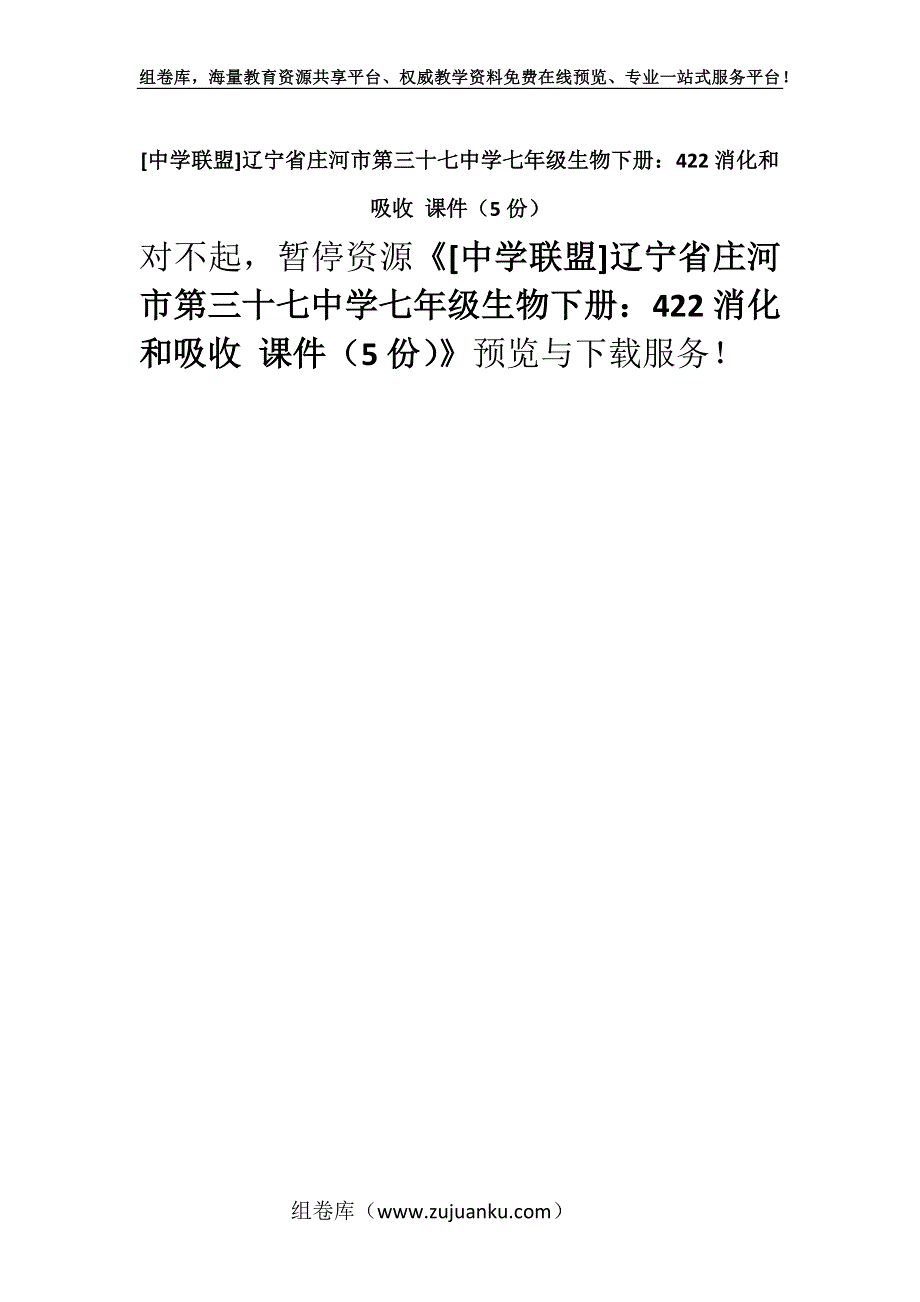 组卷库，海量教育资源共享平台、权威教学资料免费在线预览、专业一站式服务平台！

[中学联盟]辽宁省庄河市第三十七中学七年级生物下册：422 消化和吸收 课件（5 份）

对不起，暂停资源《[中学联盟]辽宁省庄河市第三十七中学七年级生物下册：422 消化和吸收 课件（5 份）》预览与下载服务！

组卷库（www.zujuanku.com）